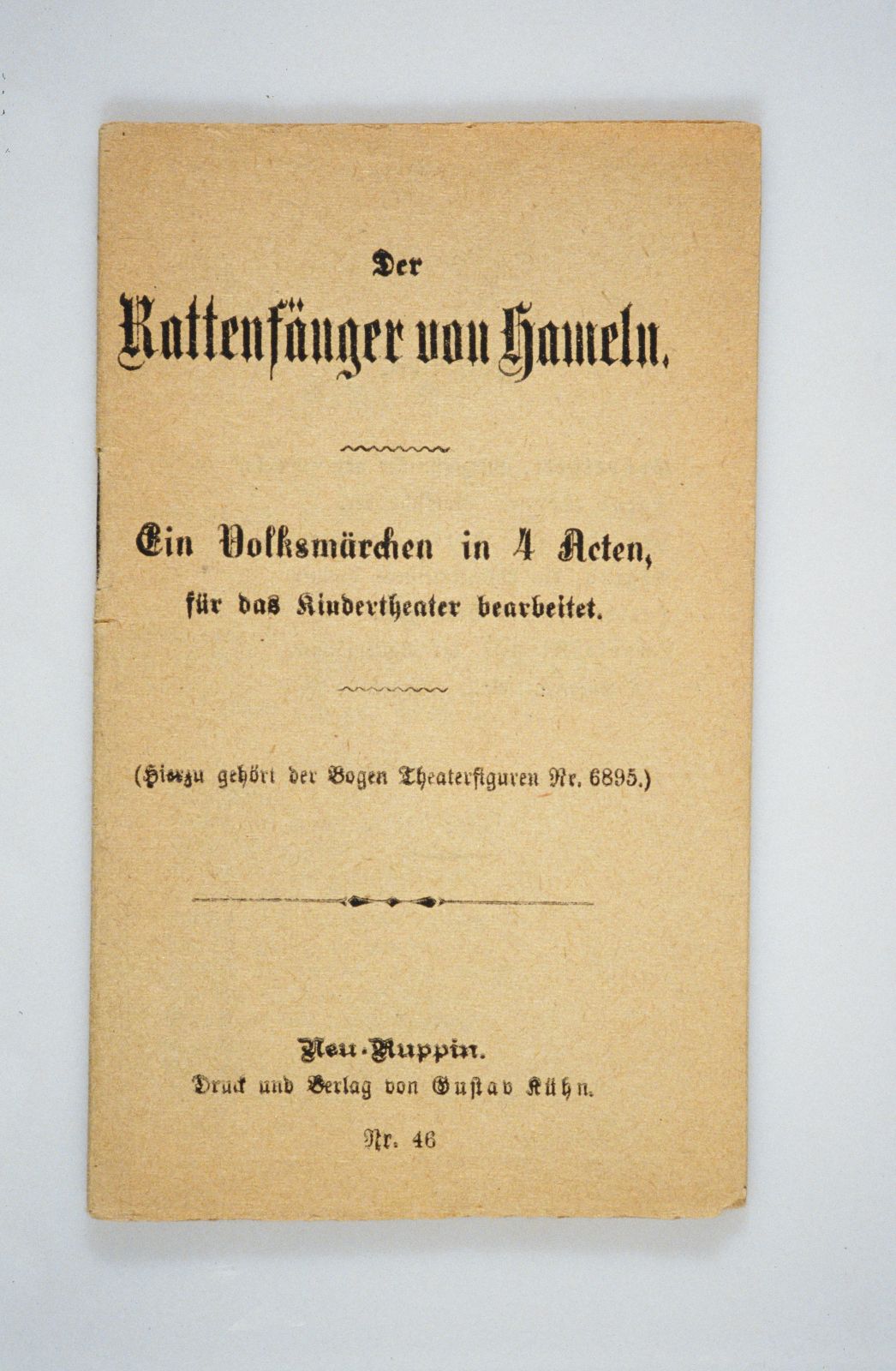 Der

Rattenfänger von Hameln.

Ein Volksmärchen in 4 Acten,
für das Kindertheater bearbeitet.

(Hierzu gehört der Bogen Theaterfiguren Nr. 6895.)

Neu-Ruppin.
Druck und Verlag von Gustav Kühn.

Nr. 46